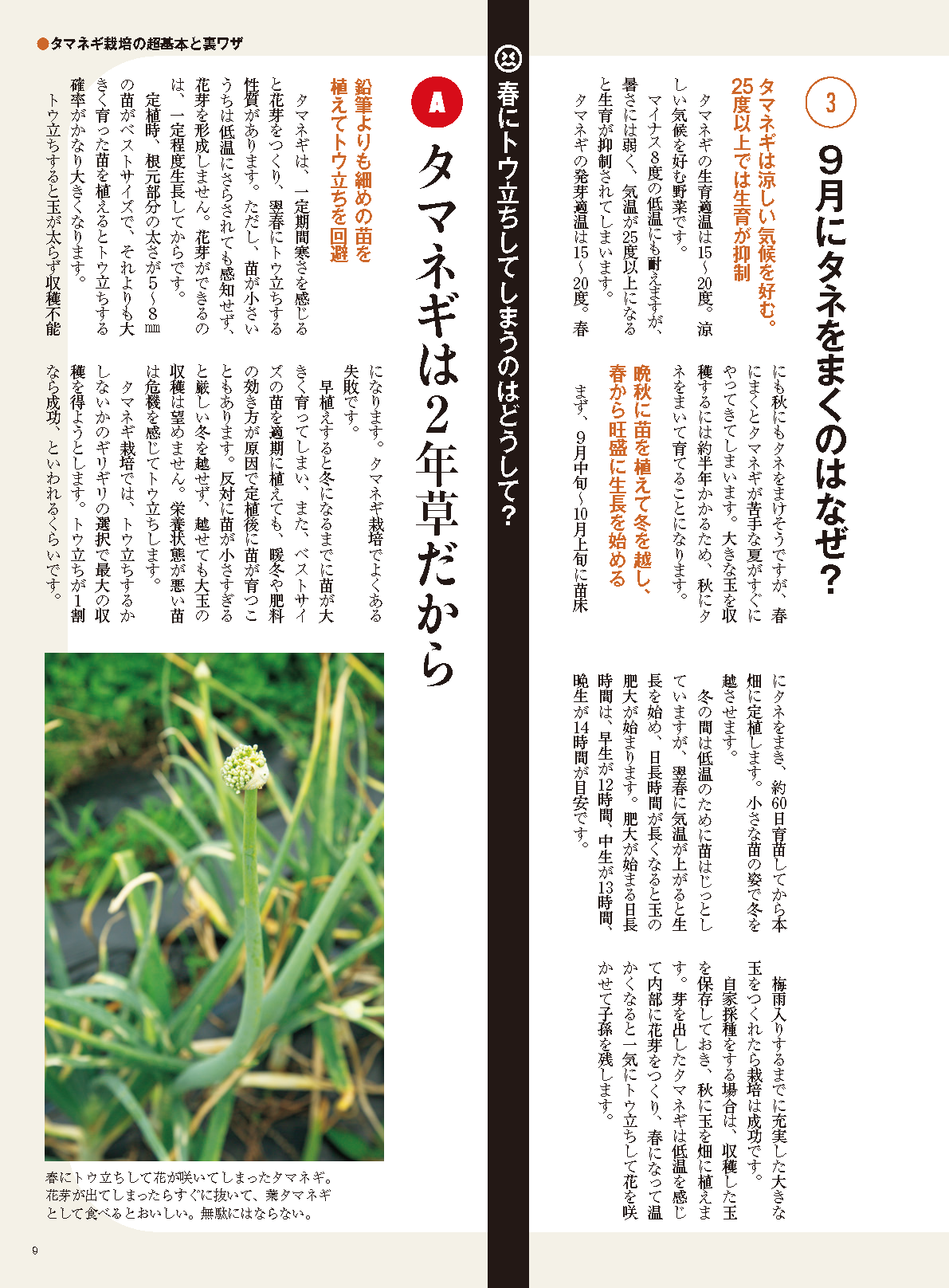 ●タマネギ栽培の超基本と裏ワザ

3

9月にタネをまくのはなぜ？

タマネギは涼しい気候を好む。25度以上では生育が抑制

タマネギの生育適温は15～20度。涼しい気候を好む野菜です。

マイナス8度の低温にも耐えますが、暑さには弱く、気温が25度以上になると生育が抑制されてしまいます。

タマネギの発芽適温は15～20度。春にも秋にもタネをまけそうですが、春にまくとタマネギが苦手な夏がすぐにやってきてしまいます。大きな玉を収穫するには約半年かかるため、秋にタネをまいて育てることになります。

晩秋に苗を植えて冬を越し、春から旺盛に生長を始める

まず、9月中旬～10月上旬に苗床にタネをまき、約60日育苗してから本畑に定植します。小さな苗の姿で冬を越させます。

冬の間は低温のために苗はじっとしていますが、翌春に気温が上がると生長を始め、日長時間が長くなると玉の肥大が始まります。肥大が始まる日長時間は、早生が12時間、中生が13時間、晩生が14時間が目安です。

梅雨入りするまでに充実した大きな玉をつくれたら栽培は成功です。

自家採種をする場合は、収穫した玉を保存しておき、秋に玉を畑に植えます。芽を出したタマネギは低温を感じて内部に花芽をつくり、春になって温かくなると一気にトウ立ちして花を咲かせて子孫を残します。

春にトウ立ちしてしまうのはどうして？

A

タマネギは2年草だから

鉛筆よりも細めの苗を植えてトウ立ちを回避

タマネギは、一定期間寒さを感じると花芽をつくり、翌春にトウ立ちする性質があります。ただし、苗が小さいうちは低温にさらされても感知せず、花芽を形成しません。花芽ができるのは、一定程度生長してからです。

定植時、根元部分の太さが5～8㎜の苗がベストサイズで、それよりも大きく育った苗を植えるとトウ立ちする確率がかなり大きくなります。

トウ立ちすると玉が太らず収穫不能になります。タマネギ栽培でよくある失敗です。

早植えすると冬になるまでに苗が大きく育ってしまい、また、ベストサイズの苗を適期に植えても、暖冬や肥料の効き方が原因で定植後に苗が育つこともあります。反対に苗が小さすぎると厳しい冬を越せず、越せても大玉の収穫は望めません。栄養状態が悪い苗は危機を感じてトウ立ちします。

タマネギ栽培では、トウ立ちするかしないかのギリギリの選択で最大の収穫を得ようとします。トウ立ちが1割なら成功、といわれるくらいです。

春にトウ立ちして花が咲いてしまったタマネギ。花芽が出てしまったらすぐに抜いて、葉タマネギとして食べるとおいしい。無駄にはならない。

9